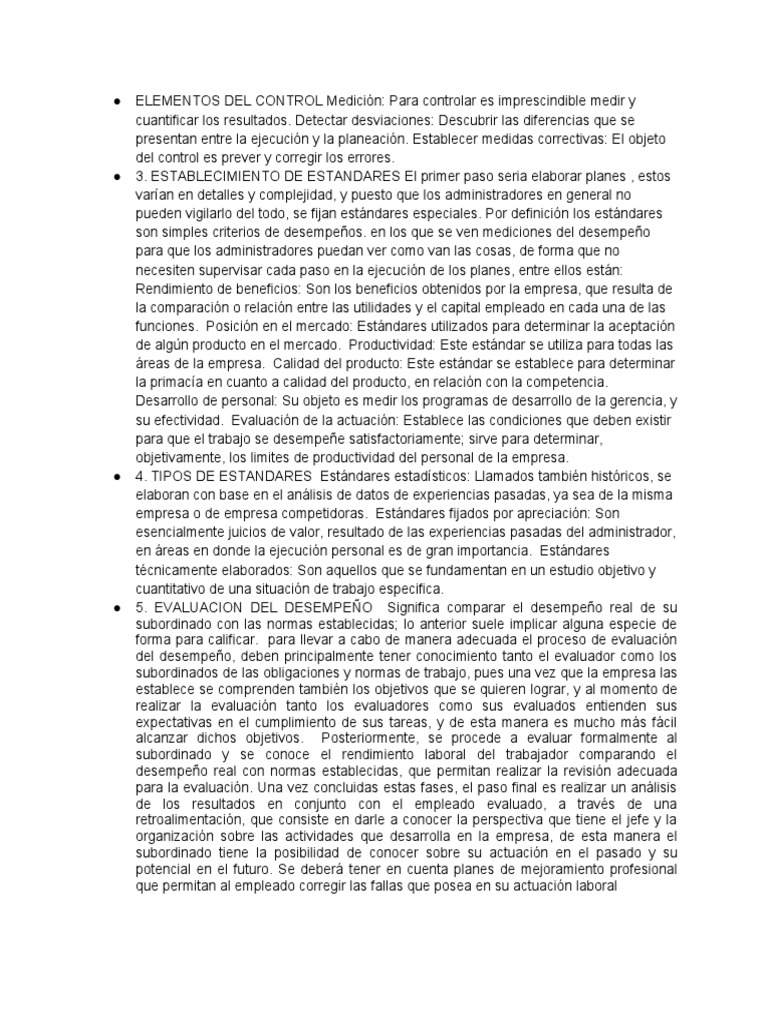 ● ELEMENTOS DEL CONTROL Medición: Para controlar es imprescindible medir y cuantificar los resultados. Detectar desviaciones: Descubrir las diferencias que se presentan entre la ejecución y la planeación. Establecer medidas correctivas: El objeto del control es prever y corregir los errores.

● 3. ESTABLECIMIENTO DE ESTANDARES El primer paso seria elaborar planes , estos varían en detalles y complejidad, y puesto que los administradores en general no pueden vigilarlo del todo, se fijan estándares especiales. Por definición los estándares son simples criterios de desempeños. en los que se ven mediciones del desempeño para que los administradores puedan ver como van las cosas, de forma que no necesiten supervisar cada paso en la ejecución de los planes, entre ellos están: Rendimiento de beneficios: Son los beneficios obtenidos por la empresa, que resulta de la comparación o relación entre las utilidades y el capital empleado en cada una de las funciones. Posición en el mercado: Estándares utilizados para determinar la aceptación de algún producto en el mercado. Productividad: Este estándar se utiliza para todas las áreas de la empresa. Calidad del producto: Este estándar se establece para determinar la primacía en cuanto a calidad del producto, en relación con la competencia. Desarrollo de personal: Su objeto es medir los programas de desarrollo de la gerencia, y su efectividad. Evaluación de la actuación: Establece las condiciones que deben existir para que el trabajo se desempeñe satisfactoriamente; sirve para determinar, objetivamente, los limites de productividad del personal de la empresa.

● 4. TIPOS DE ESTANDARES Estándares estadísticos: Llamados también históricos, se elaboran con base en el análisis de datos de experiencias pasadas, ya sea de la misma empresa o de empresa competidoras. Estándares fijados por apreciación: Son esencialmente juicios de valor, resultado de las experiencias pasadas del administrador, en áreas en donde la ejecución personal es de gran importancia. Estándares técnicamente elaborados: Son aquellos que se fundamentan en un estudio objetivo y cuantitativo de una situación de trabajo especifica.

● 5. EVALUACION DEL DESEMPEÑO Significa comparar el desempeño real de su subordinado con las normas establecidas; lo anterior suele implicar alguna especie de forma para calificar. para llevar a cabo de manera adecuada el proceso de evaluación del desempeño, deben principalmente tener conocimiento tanto el evaluador como los subordinados de las obligaciones y normas de trabajo, pues una vez que la empresa las establece se comprenden también los objetivos que se quieren lograr, y al momento de realizar la evaluación tanto los evaluadores como sus evaluados entienden sus expectativas en el cumplimiento de sus tareas, y de esta manera es mucho más fácil alcanzar dichos objetivos. Posteriormente, se procede a evaluar formalmente al subordinado y se conoce el rendimiento laboral del trabajador comparando el desempeño real con normas establecidas, que permitan realizar la revisión adecuada para la evaluación. Una vez concluidas estas fases, el paso final es realizar un análisis de los resultados en conjunto con el empleado evaluado, a través de una retroalimentación, que consiste en darle a conocer la perspectiva que tiene el jefe y la organización sobre las actividades que desarrolla en la empresa, de esta manera el subordinado tiene la posibilidad de conocer sobre su actuación en el pasado y su potencial en el futuro. Se deberá tener en cuenta planes de mejoramiento profesional que permitan al empleado corregir las fallas que posea en su actuación laboral